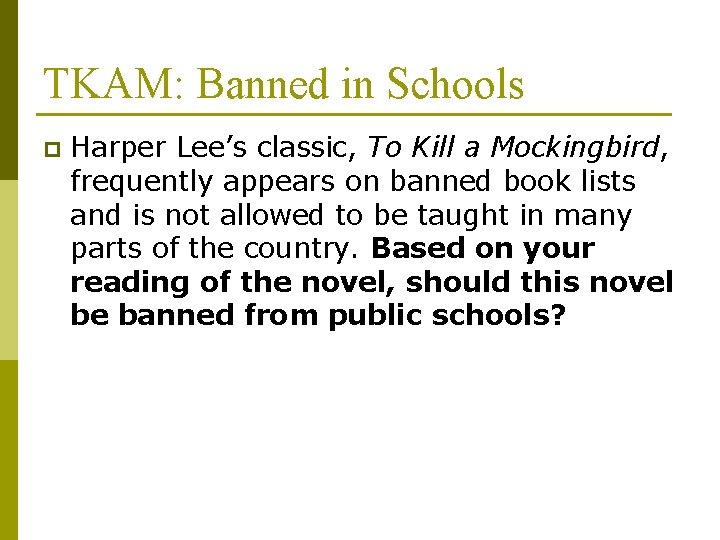 TKAM: Banned in Schools

Harper Lee's classic, To Kill a Mockingbird, frequently appears on banned book lists and is not allowed to be taught in many parts of the country. Based on your reading of the novel, should this novel be banned from public schools?